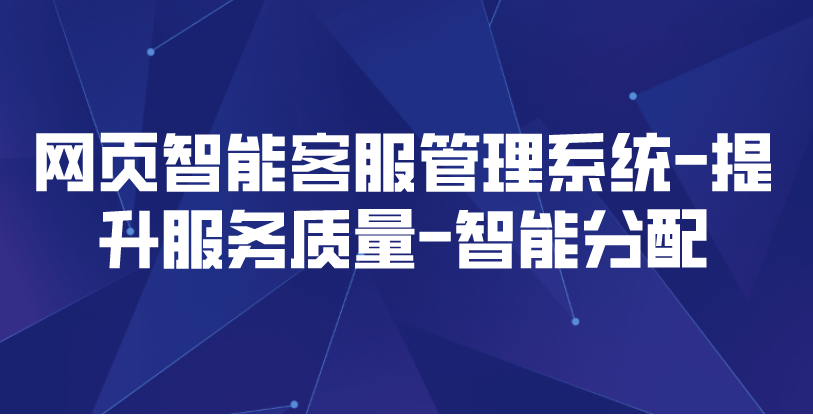 网页智能客服管理系统-提升服务质量-智能分配